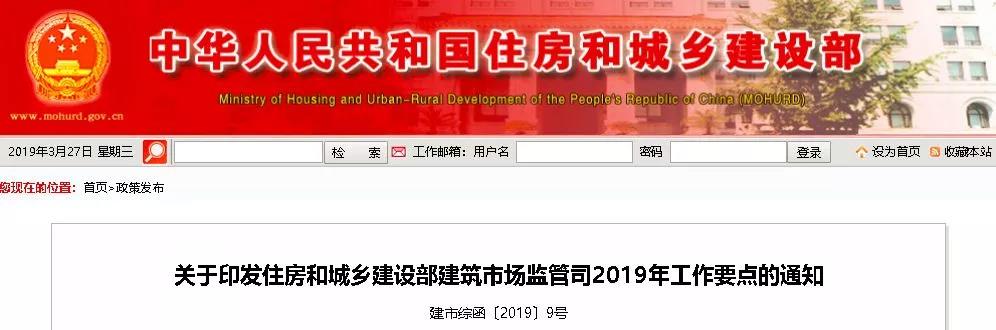 中华人民共和国住房和城乡建设部
Ministry of Housing and Urban-Rural Development of the People's Republic of China (MOHURD)
www.mohurd.gov.cn

2019年3月27日 星期三 检 索 工作邮箱: 用户名 密码 登录 设为首页 收藏本站

您现在的位置: 首页>政策发布

关于印发住房和城乡建设部建筑市场监管司2019年工作要点的通知

建市综函〔2019〕9号